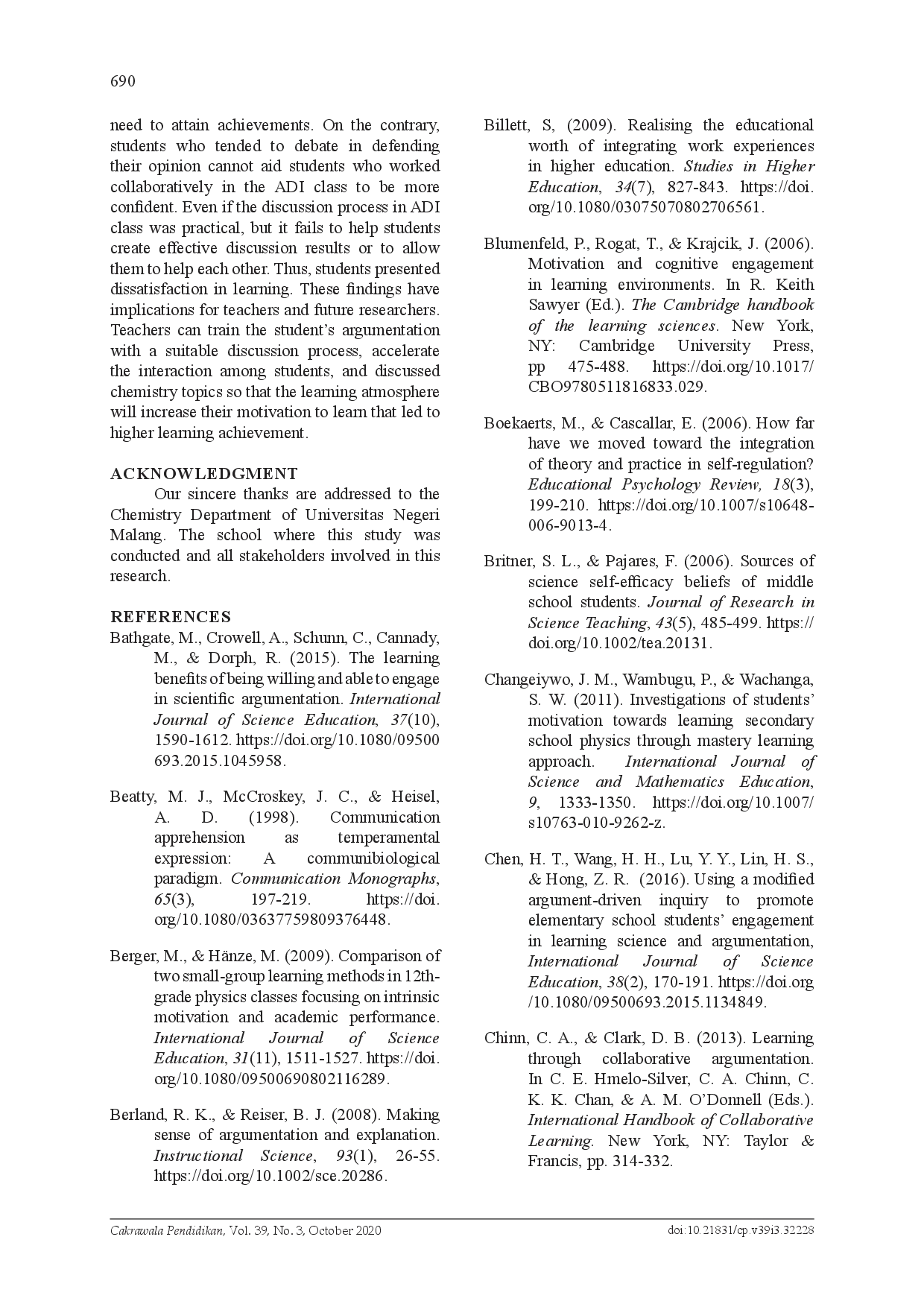 690

need to attain achievements. On the contrary, students who tended to debate in defending their opinion cannot aid students who worked collaboratively in the ADI class to be more confident. Even if the discussion process in ADI class was practical, but it fails to help students create effective discussion results or to allow them to help each other. Thus, students presented dissatisfaction in learning. These findings have implications for teachers and future researchers. Teachers can train the student's argumentation with a suitable discussion process, accelerate the interaction among students, and discussed chemistry topics so that the learning atmosphere will increase their motivation to learn that led to higher learning achievement.

ACKNOWLEDGMENT

Our sincere thanks are addressed to the Chemistry Department of Universitas Negeri Malang. The school where this study was conducted and all stakeholders involved in this research.

REFERENCES

Bathgate, M., Crowell, A., Schunn, C., Cannady, M., & Dorph, R. (2015). The learning benefits of being willing and able to engage in scientific argumentation. International Journal of Science Education, 37(10), 1590-1612. https://doi.org/10.1080/09500693.2015.1045958.

Beatty, M. J., McCroskey, J. C., & Heisel, A. D. (1998). Communication apprehension as temperamental expression: A communibiological paradigm. Communication Monographs, 65(3), 197-219. https://doi.org/10.1080/03637759809376448.

Berger, M., & Hänze, M. (2009). Comparison of two small-group learning methods in 12th-grade physics classes focusing on intrinsic motivation and academic performance. International Journal of Science Education, 31(11), 1511-1527. https://doi.org/10.1080/09500690802116289.

Berland, R. K., & Reiser, B. J. (2008). Making sense of argumentation and explanation. Instructional Science, 93(1), 26-55. https://doi.org/10.1002/sce.20286.

Billett, S, (2009). Realising the educational worth of integrating work experiences in higher education. Studies in Higher Education, 34(7), 827-843. https://doi.org/10.1080/03075070802706561.

Blumenfeld, P., Rogat, T., & Krajcik, J. (2006). Motivation and cognitive engagement in learning environments. In R. Keith Sawyer (Ed.). The Cambridge handbook of the learning sciences. New York, NY: Cambridge University Press, pp 475-488. https://doi.org/10.1017/CBO9780511816833.029.

Boekaerts, M., & Cascallar, E. (2006). How far have we moved toward the integration of theory and practice in self-regulation? Educational Psychology Review, 18(3), 199-210. https://doi.org/10.1007/s10648-006-9013-4.

Britner, S. L., & Pajares, F. (2006). Sources of science self-efficacy beliefs of middle school students. Journal of Research in Science Teaching, 43(5), 485-499. https://doi.org/10.1002/tea.20131.

Changeiywo, J. M., Wambugu, P., & Wachanga, S. W. (2011). Investigations of students' motivation towards learning secondary school physics through mastery learning approach. International Journal of Science and Mathematics Education, 9, 1333-1350. https://doi.org/10.1007/s10763-010-9262-z.

Chen, H. T., Wang, H. H., Lu, Y. Y., Lin, H. S., & Hong, Z. R. (2016). Using a modified argument-driven inquiry to promote elementary school students' engagement in learning science and argumentation, International Journal of Science Education, 38(2), 170-191. https://doi.org/10.1080/09500693.2015.1134849.

Chinn, C. A., & Clark, D. B. (2013). Learning through collaborative argumentation. In C. E. Hmelo-Silver, C. A. Chinn, C. K. K. Chan, & A. M. O'Donnell (Eds.). International Handbook of Collaborative Learning. New York, NY: Taylor & Francis, pp. 314-332.

Cakrawala Pendidikan, Vol. 39, No. 3, October 2020 doi:10.21831/cp.v39i3.32228